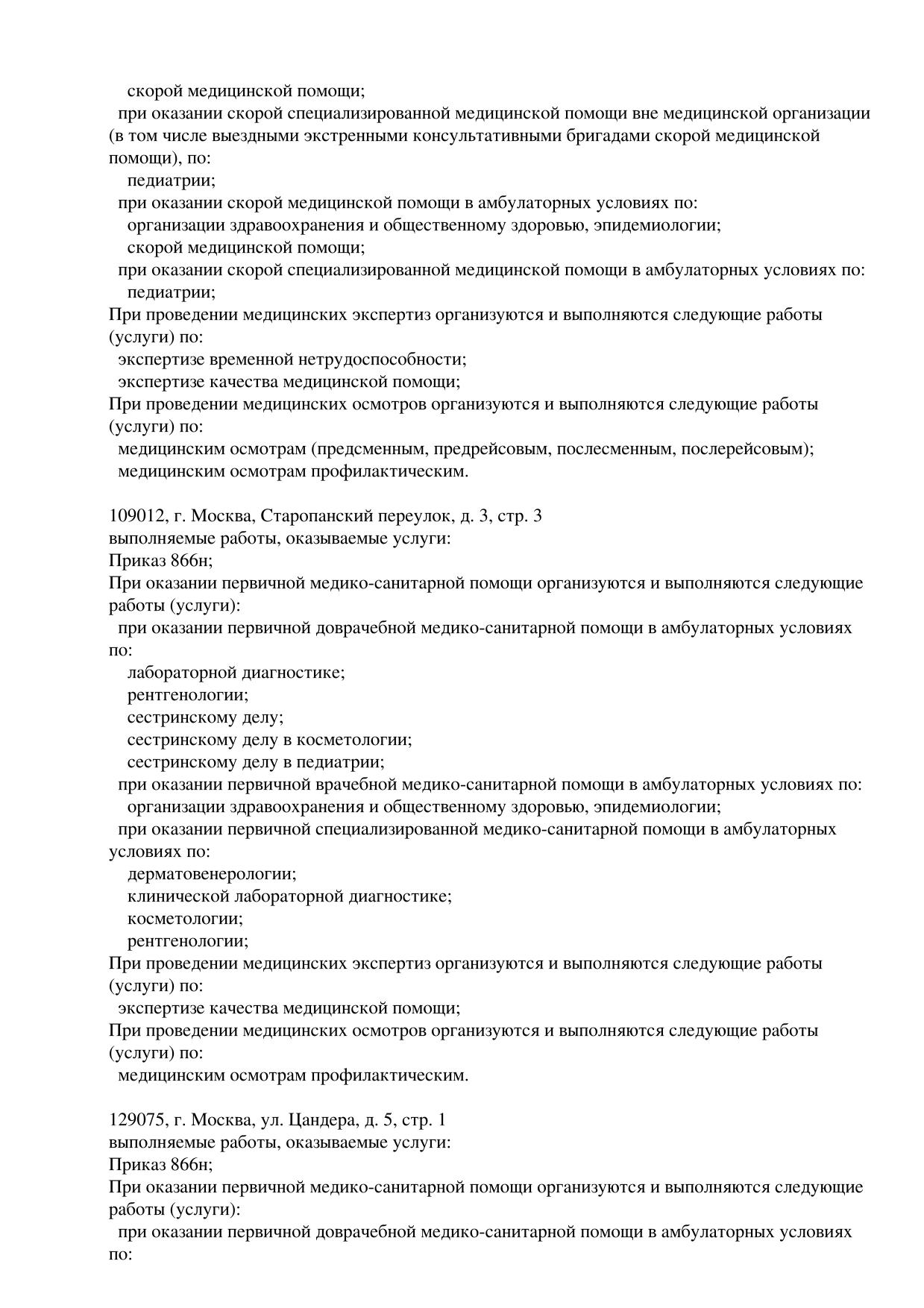 скорой медицинской помощи;
при оказании скорой специализированной медицинской помощи вне медицинской организации (в том числе выездными экстренными консультативными бригадами скорой медицинской помощи), по:
педиатрии;
при оказании скорой медицинской помощи в амбулаторных условиях по:
организации здравоохранения и общественному здоровью, эпидемиологии;
скорой медицинской помощи;
при оказании скорой специализированной медицинской помощи в амбулаторных условиях по:
педиатрии;
При проведении медицинских экспертиз организуются и выполняются следующие работы (услуги) по:
экспертизе временной нетрудоспособности;
экспертизе качества медицинской помощи;
При проведении медицинских осмотров организуются и выполняются следующие работы (услуги) по:
медицинским осмотрам (предсменным, предрейсовым, послесменным, послерейсовым);
медицинским осмотрам профилактическим.

109012, г. Москва, Старопанский переулок, д. 3, стр. 3
выполняемые работы, оказываемые услуги:
Приказ 866н;
При оказании первичной медико-санитарной помощи организуются и выполняются следующие работы (услуги):
при оказании первичной доврачебной медико-санитарной помощи в амбулаторных условиях по:
лабораторной диагностике;
рентгенологии;
сестринскому делу;
сестринскому делу в косметологии;
сестринскому делу в педиатрии;
при оказании первичной врачебной медико-санитарной помощи в амбулаторных условиях по:
организации здравоохранения и общественному здоровью, эпидемиологии;
при оказании первичной специализированной медико-санитарной помощи в амбулаторных условиях по:
дерматовенерологии;
клинической лабораторной диагностике;
косметологии;
рентгенологии;
При проведении медицинских экспертиз организуются и выполняются следующие работы (услуги) по:
экспертизе качества медицинской помощи;
При проведении медицинских осмотров организуются и выполняются следующие работы (услуги) по:
медицинским осмотрам профилактическим.

129075, г. Москва, ул. Цандера, д. 5, стр. 1
выполняемые работы, оказываемые услуги:
Приказ 866н;
При оказании первичной медико-санитарной помощи организуются и выполняются следующие работы (услуги):
при оказании первичной доврачебной медико-санитарной помощи в амбулаторных условиях по: